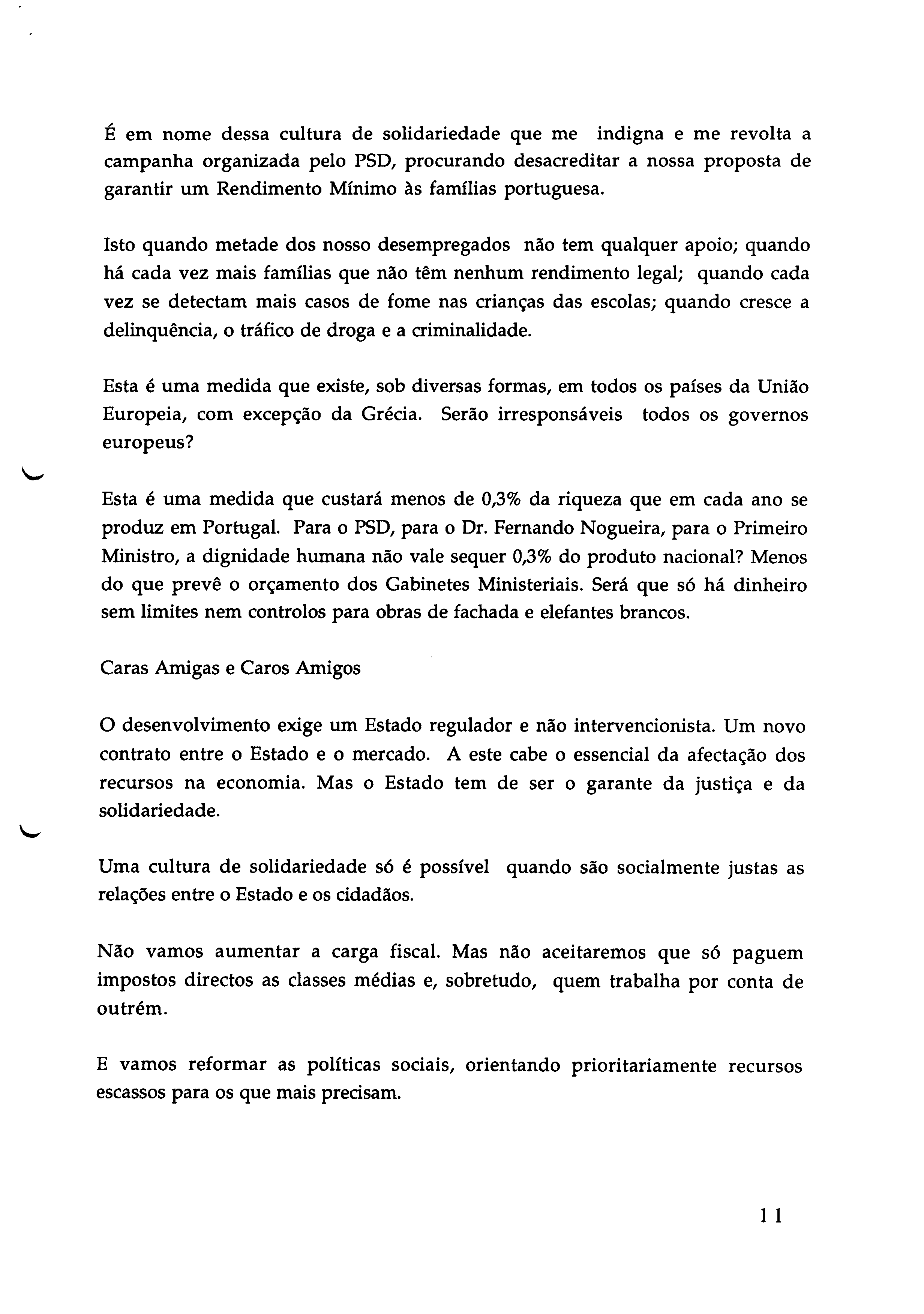 É em nome dessa cultura de solidariedade que me indigna e me revolta a campanha organizada pelo PSD, procurando desacreditar a nossa proposta de garantir um Rendimento Mínimo às famílias portuguesa.

Isto quando metade dos nosso desempregados não tem qualquer apoio; quando há cada vez mais famílias que não têm nenhum rendimento legal; quando cada vez se detectam mais casos de fome nas crianças das escolas; quando cresce a delinquência, o tráfico de droga e a criminalidade.

Esta é uma medida que existe, sob diversas formas, em todos os países da União Europeia, com excepção da Grécia. Serão irresponsáveis todos os governos europeus?

Esta é uma medida que custará menos de 0,3% da riqueza que em cada ano se produz em Portugal. Para o PSD, para o Dr. Fernando Nogueira, para o Primeiro Ministro, a dignidade humana não vale sequer 0,3% do produto nacional? Menos do que prevê o orçamento dos Gabinetes Ministeriais. Será que só há dinheiro sem limites nem controlos para obras de fachada e elefantes brancos.

Caras Amigas e Caros Amigos

O desenvolvimento exige um Estado regulador e não intervencionista. Um novo contrato entre o Estado e o mercado. A este cabe o essencial da afectação dos recursos na economia. Mas o Estado tem de ser o garante da justiça e da solidariedade.

Uma cultura de solidariedade só é possível quando são socialmente justas as relações entre o Estado e os cidadãos.

Não vamos aumentar a carga fiscal. Mas não aceitaremos que só paguem impostos directos as classes médias e, sobretudo, quem trabalha por conta de outrém.

E vamos reformar as políticas sociais, orientando prioritariamente recursos escassos para os que mais precisam.

11